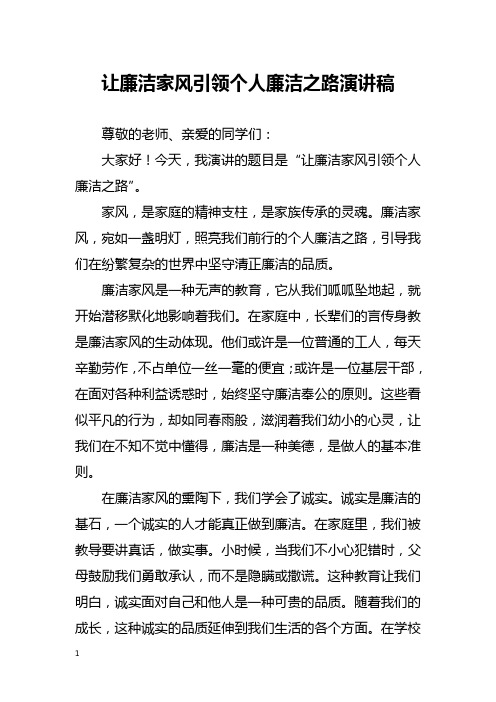 让廉洁家风引领个人廉洁之路演讲稿

尊敬的老师、亲爱的同学们：

大家好！今天，我演讲的题目是“让廉洁家风引领个人廉洁之路”。

家风，是家庭的精神支柱，是家族传承的灵魂。廉洁家风，宛如一盏明灯，照亮我们前行的个人廉洁之路，引导我们在纷繁复杂的世界中坚守清正廉洁的品质。

廉洁家风是一种无声的教育，它从我们呱呱坠地起，就开始潜移默化地影响着我们。在家庭中，长辈们的言传身教是廉洁家风的生动体现。他们或许是一位普通的工人，每天辛勤劳作，不占单位一丝一毫的便宜；或许是一位基层干部，在面对各种利益诱惑时，始终坚守廉洁奉公的原则。这些看似平凡的行为，却如同春雨般，滋润着我们幼小的心灵，让我们在不知不觉中懂得，廉洁是一种美德，是做人的基本准则。

在廉洁家风的熏陶下，我们学会了诚实。诚实是廉洁的基石，一个诚实的人才能真正做到廉洁。在家庭里，我们被教导要讲真话，做实事。小时候，当我们不小心犯错时，父母鼓励我们勇敢承认，而不是隐瞒或撒谎。这种教育让我们明白，诚实面对自己和他人是一种可贵的品质。随着我们的成长，这种诚实的品质延伸到我们生活的各个方面。在学校

1